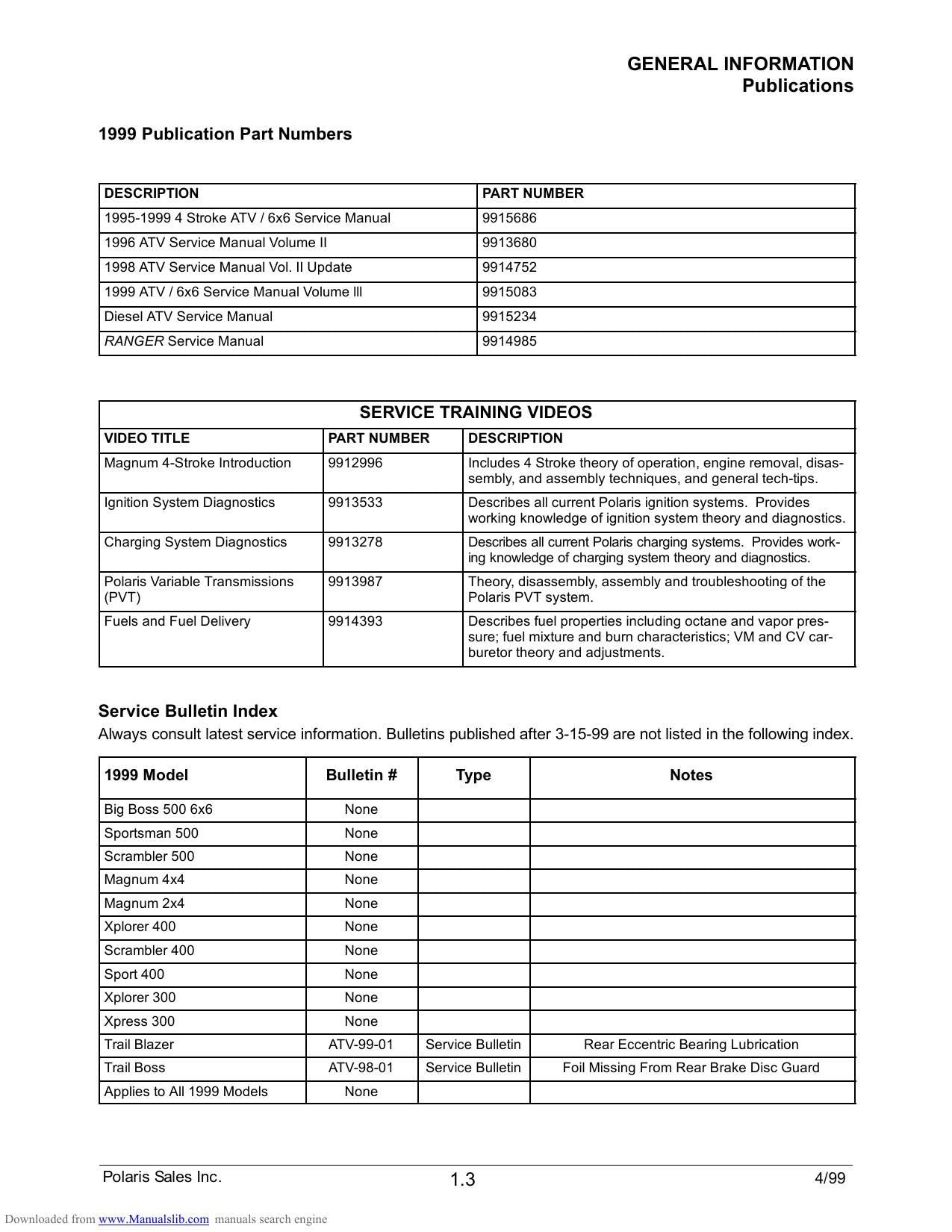 GENERAL INFORMATION
Publications

1999 Publication Part Numbers

| DESCRIPTION | PART NUMBER |
|---|---|
| 1995-1999 4 Stroke ATV / 6x6 Service Manual | 9915686 |
| 1996 ATV Service Manual Volume II | 9913680 |
| 1998 ATV Service Manual Vol. II Update | 9914752 |
| 1999 ATV / 6x6 Service Manual Volume lll | 9915083 |
| Diesel ATV Service Manual | 9915234 |
| RANGER Service Manual | 9914985 |

| SERVICE TRAINING VIDEOS | | |
|---|---|---|
| VIDEO TITLE | PART NUMBER | DESCRIPTION |
| Magnum 4-Stroke Introduction | 9912996 | Includes 4 Stroke theory of operation, engine removal, disassembly, and assembly techniques, and general tech-tips. |
| Ignition System Diagnostics | 9913533 | Describes all current Polaris ignition systems. Provides working knowledge of ignition system theory and diagnostics. |
| Charging System Diagnostics | 9913278 | Describes all current Polaris charging systems. Provides working knowledge of charging system theory and diagnostics. |
| Polaris Variable Transmissions (PVT) | 9913987 | Theory, disassembly, assembly and troubleshooting of the Polaris PVT system. |
| Fuels and Fuel Delivery | 9914393 | Describes fuel properties including octane and vapor pressure; fuel mixture and burn characteristics; VM and CV carburetor theory and adjustments. |

Service Bulletin Index

Always consult latest service information. Bulletins published after 3-15-99 are not listed in the following index.

| 1999 Model | Bulletin # | Type | Notes |
|---|---|---|---|
| Big Boss 500 6x6 | None | | |
| Sportsman 500 | None | | |
| Scrambler 500 | None | | |
| Magnum 4x4 | None | | |
| Magnum 2x4 | None | | |
| Xplorer 400 | None | | |
| Scrambler 400 | None | | |
| Sport 400 | None | | |
| Xplorer 300 | None | | |
| Xpress 300 | None | | |
| Trail Blazer | ATV-99-01 | Service Bulletin | Rear Eccentric Bearing Lubrication |
| Trail Boss | ATV-98-01 | Service Bulletin | Foil Missing From Rear Brake Disc Guard |
| Applies to All 1999 Models | None | | |

Polaris Sales Inc.
1.3
4/99

Downloaded from www.Manualslib.com manuals search engine